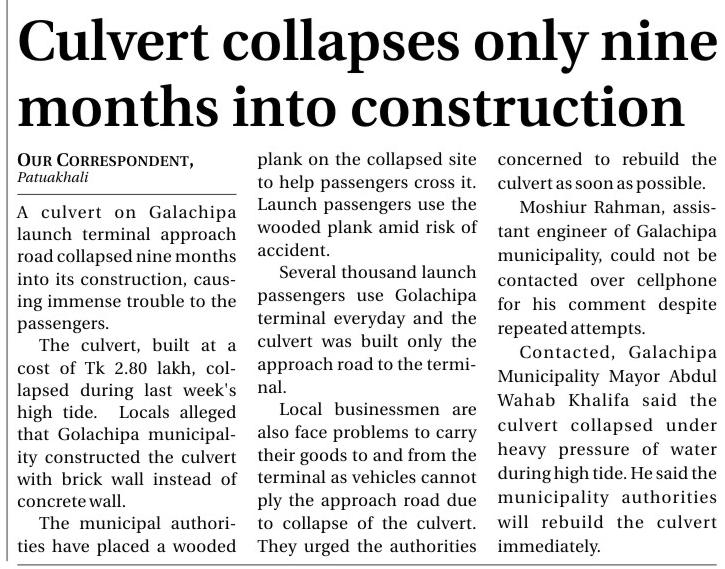 Culvert collapses only nine months into construction

OUR CORRESPONDENT, Patuakhali

A culvert on Galachipa launch terminal approach road collapsed nine months into its construction, causing immense trouble to the passengers.

The culvert, built at a cost of Tk 2.80 lakh, collapsed during last week's high tide. Locals alleged that Golachipa municipality constructed the culvert with brick wall instead of concrete wall.

The municipal authorities have placed a wooded plank on the collapsed site to help passengers cross it. Launch passengers use the wooded plank amid risk of accident.

Several thousand launch passengers use Golachipa terminal everyday and the culvert was built only the approach road to the terminal.

Local businessmen are also face problems to carry their goods to and from the terminal as vehicles cannot ply the approach road due to collapse of the culvert. They urged the authorities concerned to rebuild the culvert as soon as possible.

Moshiur Rahman, assistant engineer of Galachipa municipality, could not be contacted over cellphone for his comment despite repeated attempts.

Contacted, Galachipa Municipality Mayor Abdul Wahab Khalifa said the culvert collapsed under heavy pressure of water during high tide. He said the municipality authorities will rebuild the culvert immediately.